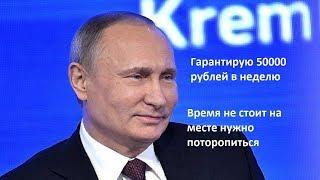 Krem

Гарантирую 50000 рублей в неделю

Время не стоит на месте нужно поторопиться